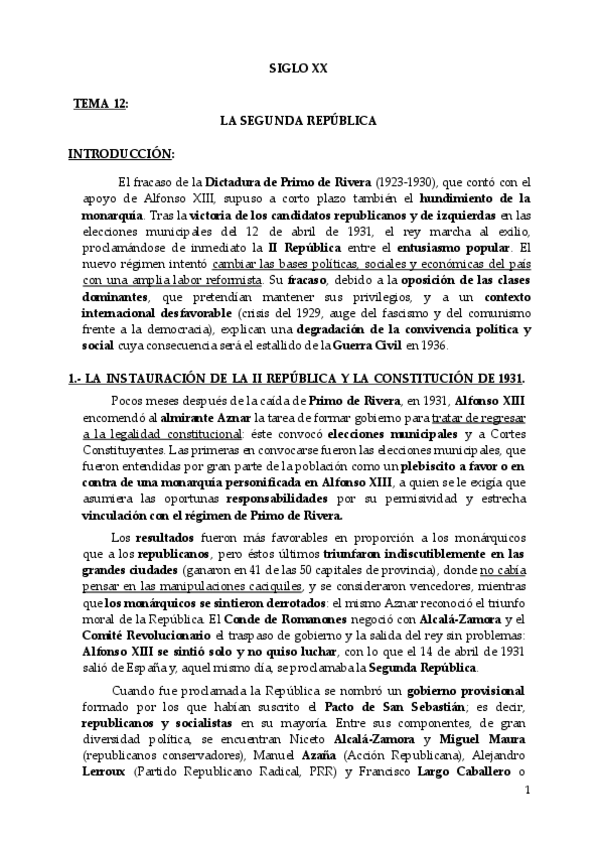 SIGLO XX

TEMA 12:

LA SEGUNDA REPÚBLICA

INTRODUCCIÓN:

El fracaso de la Dictadura de Primo de Rivera (1923-1930), que contó con el apoyo de Alfonso XIII, supuso a corto plazo también el hundimiento de la monarquía. Tras la victoria de los candidatos republicanos y de izquierdas en las elecciones municipales del 12 de abril de 1931, el rey marcha al exilio, proclamándose de inmediato la II República entre el entusiasmo popular. El nuevo régimen intentó cambiar las bases políticas, sociales y económicas del país con una amplia labor reformista. Su fracaso, debido a la oposición de las clases dominantes, que pretendían mantener sus privilegios, y a un contexto internacional desfavorable (crisis del 1929, auge del fascismo y del comunismo frente a la democracia), explican una degradación de la convivencia política y social cuya consecuencia será el estallido de la Guerra Civil en 1936.

1.- LA INSTAURACIÓN DE LA II REPÚBLICA Y LA CONSTITUCIÓN DE 1931.

Pocos meses después de la caída de Primo de Rivera, en 1931, Alfonso XIII encomendó al almirante Aznar la tarea de formar gobierno para tratar de regresar a la legalidad constitucional: éste convocó elecciones municipales y a Cortes Constituyentes. Las primeras en convocarse fueron las elecciones municipales, que fueron entendidas por gran parte de la población como un plebiscito a favor o en contra de una monarquía personificada en Alfonso XIII, a quien se le exigía que asumiera las oportunas responsabilidades por su permisividad y estrecha vinculación con el régimen de Primo de Rivera.

Los resultados fueron más favorables en proporción a los monárquicos que a los republicanos, pero éstos últimos triunfaron indiscutiblemente en las grandes ciudades (ganaron en 41 de las 50 capitales de provincia), donde no cabía pensar en las manipulaciones caciquiles, y se consideraron vencedores, mientras que los monárquicos se sintieron derrotados: el mismo Aznar reconoció el triunfo moral de la República. El Conde de Romanones negoció con Alcalá-Zamora y el Comité Revolucionario el traspaso de gobierno y la salida del rey sin problemas: Alfonso XIII se sintió solo y no quiso luchar, con lo que el 14 de abril de 1931 salió de España y, aquel mismo día, se proclamaba la Segunda República.

Cuando fue proclamada la República se nombró un gobierno provisional formado por los que habían suscrito el Pacto de San Sebastián; es decir, republicanos y socialistas en su mayoría. Entre sus componentes, de gran diversidad política, se encuentran Niceto Alcalá-Zamora y Miguel Maura (republicanos conservadores), Manuel Azaña (Acción Republicana), Alejandro Lerroux (Partido Republicano Radical, PRR) y Francisco Largo Caballero o

1